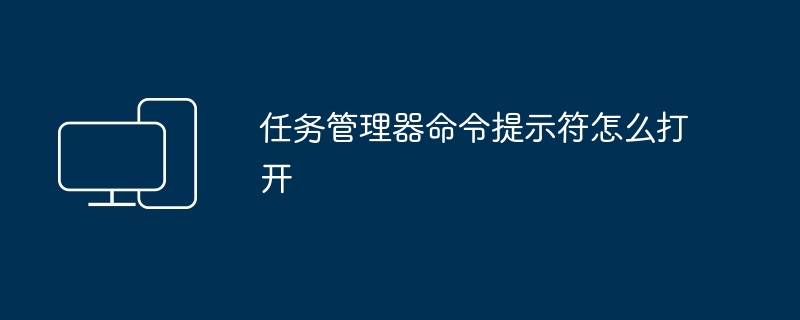 任务管理器命令提示符怎么打开